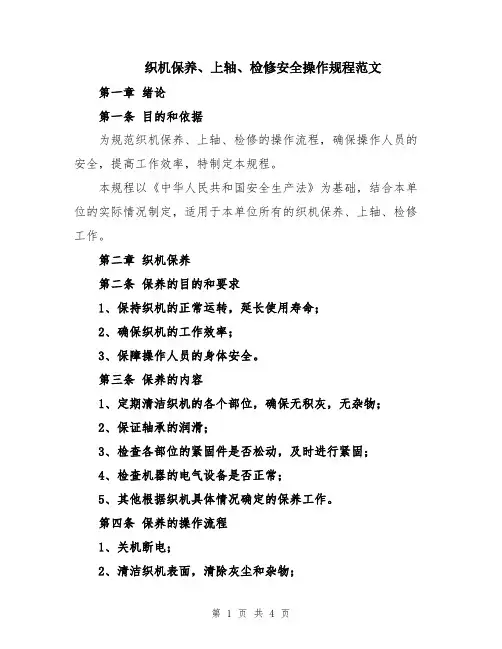 织机保养、上轴、检修安全操作规程范文

第一章 绪论

第一条 目的和依据

为规范织机保养、上轴、检修的操作流程，确保操作人员的安全，提高工作效率，特制定本规程。

本规程以《中华人民共和国安全生产法》为基础，结合本单位的实际情况制定，适用于本单位所有的织机保养、上轴、检修工作。

第二章 织机保养

第二条 保养的目的和要求

1、保持织机的正常运转，延长使用寿命；

2、确保织机的工作效率；

3、保障操作人员的身体安全。

第三条 保养的内容

1、定期清洁织机的各个部位，确保无积灰，无杂物；

2、保证轴承的润滑；

3、检查各部位的紧固件是否松动，及时进行紧固；

4、检查机器的电气设备是否正常；

5、其他根据织机具体情况确定的保养工作。

第四条 保养的操作流程

1、关机断电；

2、清洁织机表面，清除灰尘和杂物；

第 1 页 共 4 页